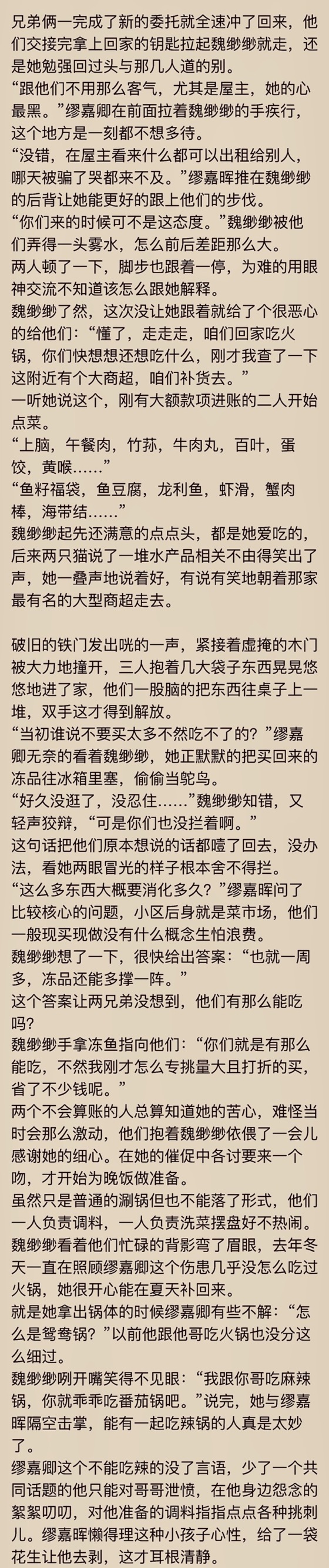 兄弟俩一完成了新的委托就全速冲了回来，他们交接完拿上回家的钥匙拉起魏缈缈就走，还是她勉强回过头与那几人道的别。
“跟他们不用那么客气，尤其是屋主，她的心最黑。”缪嘉卿在前面拉着魏缈缈的手疾行，这个地方是一刻都不想多待。
“没错，在屋主看来什么都可以出租给别人，哪天被骗了哭都来不及。”缪嘉晖推在魏缈缈的后背让她能更好的跟上他们的步伐。
“你们来的时候可不是这态度。”魏缈缈被他们弄得一头雾水，怎么前后差距那么大。
两人顿了一下，脚步也跟着一停，为难的用眼神交流不知道该怎么跟她解释。
魏缈缈了然，这次没让她跟着就给了个很恶心的给他们：“懂了，走走走，咱们回家吃火锅，你们快想想还想吃什么，刚才我查了一下这附近有个大商超，咱们补货去。”
一听她说这个，刚有大额款项进账的二人开始点菜。
“上脑，午餐肉，竹荪，牛肉丸，百叶，蛋饺，黄喉……”
“鱼籽福袋，鱼豆腐，龙利鱼，虾滑，蟹肉棒，海带结……”
魏缈缈起先还满意的点点头，都是她爱吃的，后来两只猫说了一堆水产品相关不由得笑出了声，她一叠声地说着好，有说有笑地朝着那家最有名的大型商超走去。

破旧的铁门发出咣的一声，紧接着虚掩的木门被大力地撞开，三人抱着几大袋子东西晃晃悠悠地进了家，他们一股脑的把东西往桌子上一堆，双手这才得到解放。
“当初谁说不要买太多不然吃不了的？”缪嘉卿无奈的看着魏缈缈，她正默默的把买回来的冻品往冰箱里塞，偷偷当鸵鸟。
“好久没逛了，没忍住……”魏缈缈知错，又轻声狡辩，“可是你们也没拦着啊。”
这句话把他们原本想说的话都噎了回去，没办法，看她两眼冒光的样子根本舍不得拦。
“这么多东西大概要消化多久？”缪嘉晖问了比较核心的问题，小区后身就是菜市场，他们一般现买现做没有什么概念生怕浪费。
魏缈缈想了一下，很快给出答案：“也就一周多，冻品还能多撑一阵。”
这个答案让两兄弟没想到，他们有那么能吃吗？
魏缈缈手拿冻鱼指向他们：“你们就是有那么能吃，不然我刚才怎么专挑量大且打折的买，省了不少钱呢。”
两个不会算账的人总算知道她的苦心，难怪当时会那么激动，他们抱着魏缈缈依偎了一会儿感谢她的细心。在她的催促中各讨要来一个吻，才开始为晚饭做准备。
虽然只是普通的涮锅但也不能落了形式，他们一人负责调料，一人负责洗菜摆盘好不热闹。
魏缈缈看着他们忙碌的背影弯了眉眼，去年冬天一直在照顾缪嘉卿这个伤患几乎没怎么吃过火锅，她很开心能在夏天补回来。
就是她拿出锅体的时候缪嘉卿有些不解：“怎么是鸳鸯锅？”以前他跟他哥吃火锅也没分这么细过。
魏缈缈咧开嘴笑得不见眼：“我跟你哥吃麻辣锅，你就乖乖吃番茄锅吧。”说完，她与缪嘉晖隔空击掌，能有一起吃辣锅的人真是太妙了。
缪嘉卿这个不能吃辣的没了言语，少了一个共同话题的他只能对哥哥泄愤，在他身边怨念的絮絮叨叨，对他准备的调料指指点点各种挑刺儿。缪嘉晖懒得理这种小孩子心性，给了一袋花生让他去剥，这才耳根清静。